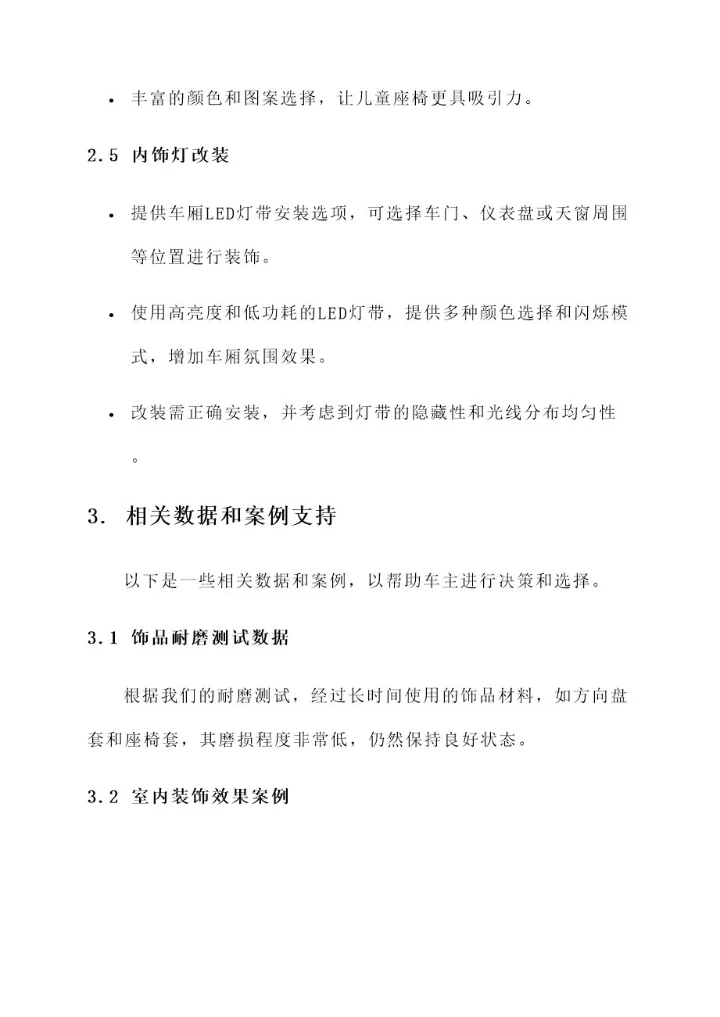 • 丰富的颜色和图案选择，让儿童座椅更具吸引力。

2.5 内饰灯改装

• 提供车厢LED灯带安装选项，可选择车门、仪表盘或天窗周围等位置进行装饰。

• 使用高亮度和低功耗的LED灯带，提供多种颜色选择和闪烁模式，增加车厢氛围效果。

• 改装需正确安装，并考虑到灯带的隐藏性和光线分布均匀性。

3. 相关数据和案例支持

以下是一些相关数据和案例，以帮助车主进行决策和选择。

3.1 饰品耐磨测试数据

根据我们的耐磨测试，经过长时间使用的饰品材料，如方向盘套和座椅套，其磨损程度非常低，仍然保持良好状态。

3.2 室内装饰效果案例